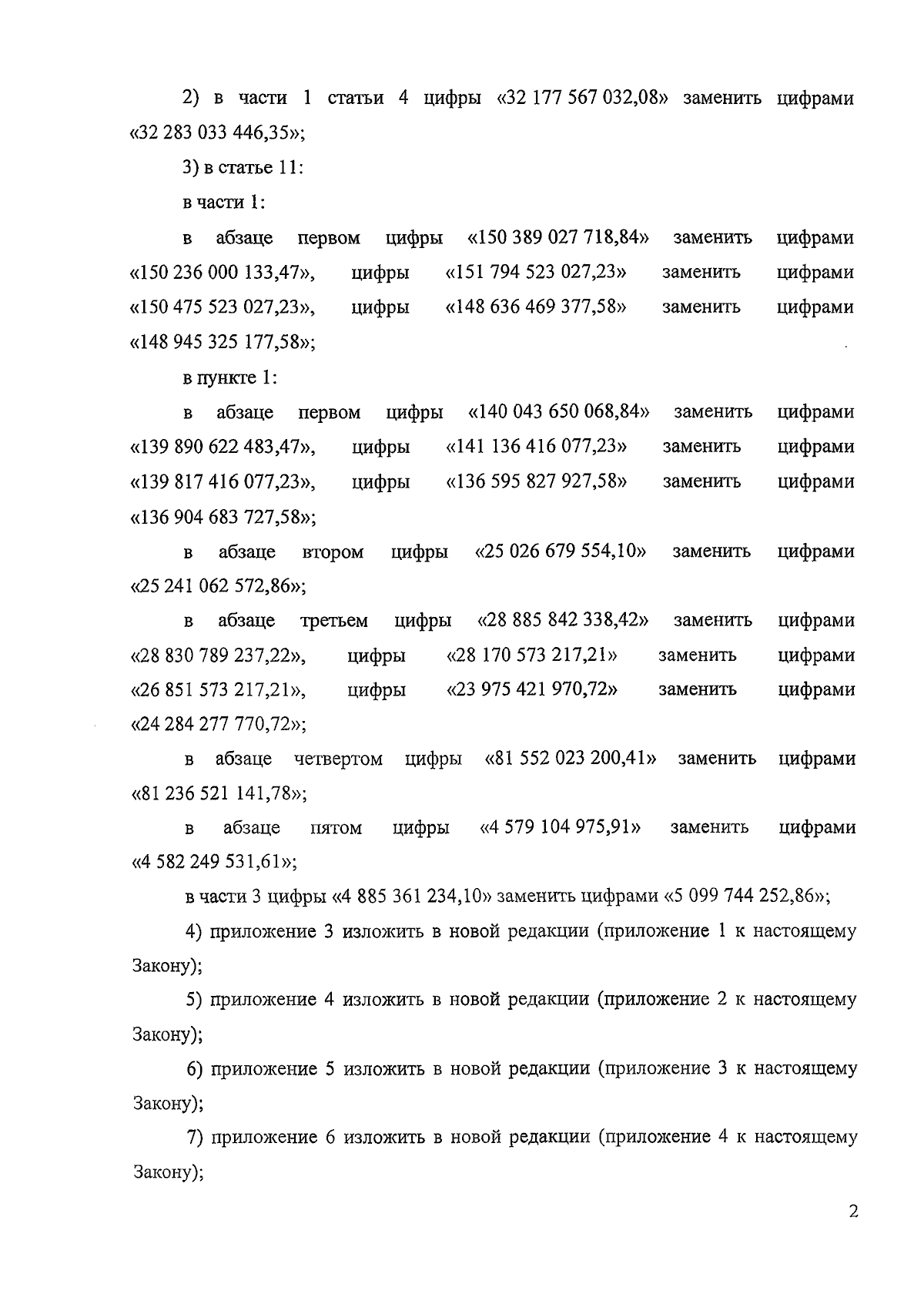 2) в части 1 статьи 4 цифры «32 177 567 032,08» заменить цифрами «32 283 033 446,35»;

3) в статье 11:

в части 1:

в абзаце первом цифры «150 389 027 718,84» заменить цифрами «150 236 000 133,47», цифры «151 794 523 027,23» заменить цифрами «150 475 523 027,23», цифры «148 636 469 377,58» заменить цифрами «148 945 325 177,58»;

в пункте 1:

в абзаце первом цифры «140 043 650 068,84» заменить цифрами «139 890 622 483,47», цифры «141 136 416 077,23» заменить цифрами «139 817 416 077,23», цифры «136 595 827 927,58» заменить цифрами «136 904 683 727,58»;

в абзаце втором цифры «25 026 679 554,10» заменить цифрами «25 241 062 572,86»;

в абзаце третьем цифры «28 885 842 338,42» заменить цифрами «28 830 789 237,22», цифры «28 170 573 217,21» заменить цифрами «26 851 573 217,21», цифры «23 975 421 970,72» заменить цифрами «24 284 277 770,72»;

в абзаце четвертом цифры «81 552 023 200,41» заменить цифрами «81 236 521 141,78»;

в абзаце пятом цифры «4 579 104 975,91» заменить цифрами «4 582 249 531,61»;

в части 3 цифры «4 885 361 234,10» заменить цифрами «5 099 744 252,86»;

4) приложение 3 изложить в новой редакции (приложение 1 к настоящему Закону);

5) приложение 4 изложить в новой редакции (приложение 2 к настоящему Закону);

6) приложение 5 изложить в новой редакции (приложение 3 к настоящему Закону);

7) приложение 6 изложить в новой редакции (приложение 4 к настоящему Закону);

2